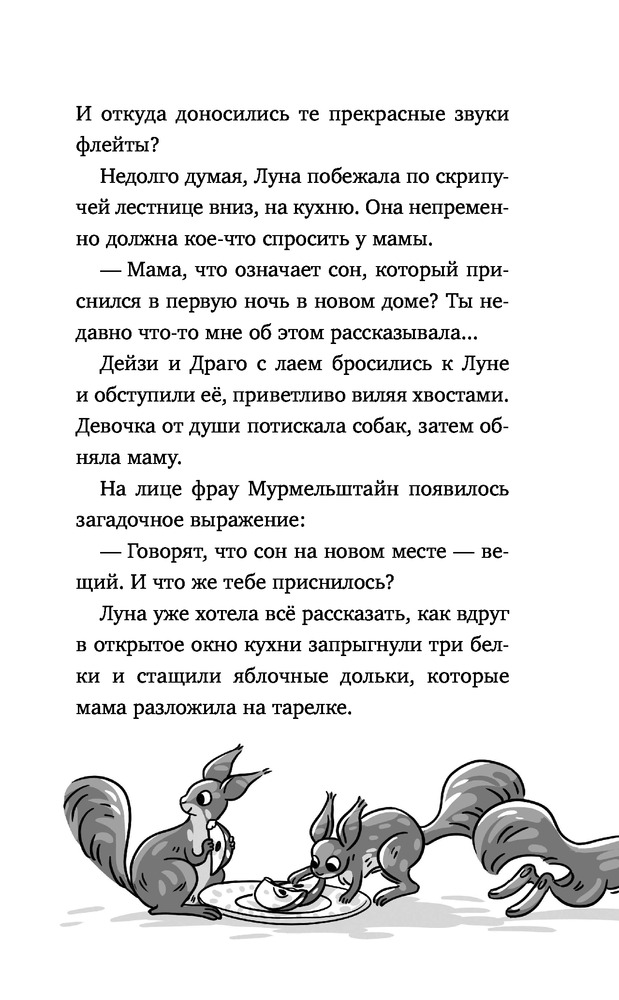 И откуда доносились те прекрасные звуки флейты?

Недолго думая, Луна побежала по скрипучей лестнице вниз, на кухню. Она непременно должна кое-что спросить у мамы.

— Мама, что означает сон, который приснился в первую ночь в новом доме? Ты недавно что-то мне об этом рассказывала...

Дейзи и Драго с лаем бросились к Луне и обступили её, приветливо виляя хвостами. Девочка от души потискала собак, затем обняла маму.

На лице фрау Мурмельштайн появилось загадочное выражение:

— Говорят, что сон на новом месте — вещий. И что же тебе приснилось?

Луна уже хотела всё рассказать, как вдруг в открытое окно кухни запрыгнули три белки и стащили яблочные дольки, которые мама разложила на тарелке.